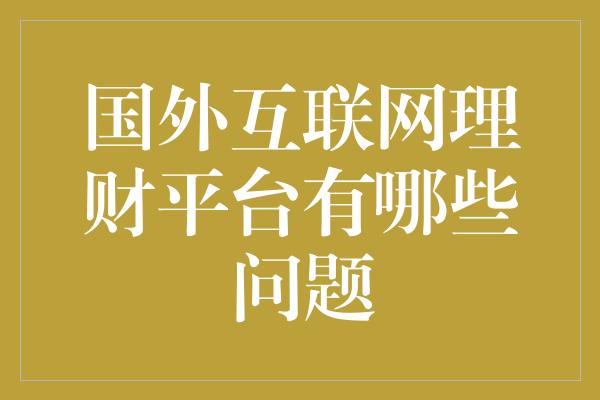 国外互联网理财平台有哪些问题